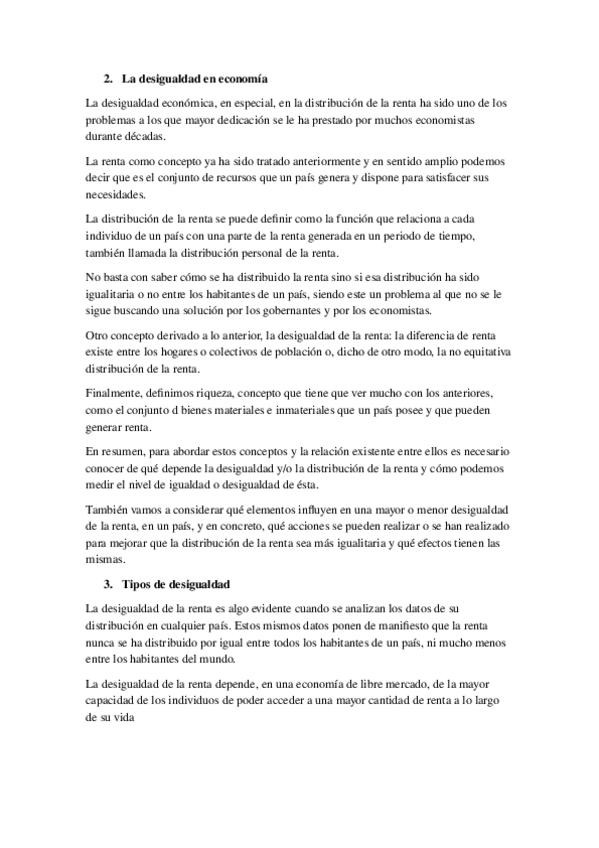 2. La desigualdad en economía

La desigualdad económica, en especial, en la distribución de la renta ha sido uno de los problemas a los que mayor dedicación se le ha prestado por muchos economistas durante décadas.

La renta como concepto ya ha sido tratado anteriormente y en sentido amplio podemos decir que es el conjunto de recursos que un país genera y dispone para satisfacer sus necesidades.

La distribución de la renta se puede definir como la función que relaciona a cada individuo de un país con una parte de la renta generada en un periodo de tiempo, también llamada la distribución personal de la renta.

No basta con saber cómo se ha distribuido la renta sino si esa distribución ha sido igualitaria o no entre los habitantes de un país, siendo este un problema al que no se le sigue buscando una solución por los gobernantes y por los economistas.

Otro concepto derivado a lo anterior, la desigualdad de la renta: la diferencia de renta existe entre los hogares o colectivos de población o, dicho de otro modo, la no equitativa distribución de la renta.

Finalmente, definimos riqueza, concepto que tiene que ver mucho con los anteriores, como el conjunto d bienes materiales e inmateriales que un país posee y que pueden generar renta.

En resumen, para abordar estos conceptos y la relación existente entre ellos es necesario conocer de qué depende la desigualdad y/o la distribución de la renta y cómo podemos medir el nivel de igualdad o desigualdad de ésta.

También vamos a considerar qué elementos influyen en una mayor o menor desigualdad de la renta, en un país, y en concreto, qué acciones se pueden realizar o se han realizado para mejorar que la distribución de la renta sea más igualitaria y qué efectos tienen las mismas.

3. Tipos de desigualdad

La desigualdad de la renta es algo evidente cuando se analizan los datos de su distribución en cualquier país. Estos mismos datos ponen de manifiesto que la renta nunca se ha distribuido por igual entre todos los habitantes de un país, ni mucho menos entre los habitantes del mundo.

La desigualdad de la renta depende, en una economía de libre mercado, de la mayor capacidad de los individuos de poder acceder a una mayor cantidad de renta a lo largo de su vida